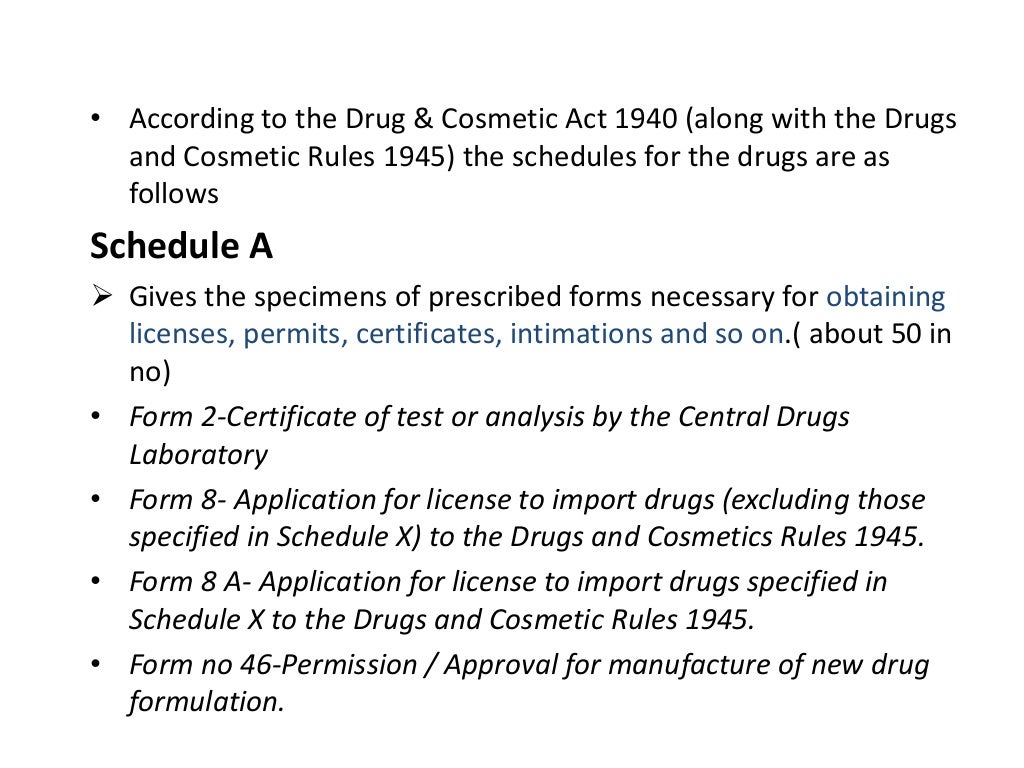 • According to the Drug & Cosmetic Act 1940 (along with the Drugs and Cosmetic Rules 1945) the schedules for the drugs are as follows

Schedule A

➢ Gives the specimens of prescribed forms necessary for obtaining licenses, permits, certificates, intimations and so on.( about 50 in no)

• Form 2-Certificate of test or analysis by the Central Drugs Laboratory

• Form 8- Application for license to import drugs (excluding those specified in Schedule X) to the Drugs and Cosmetics Rules 1945.

• Form 8 A- Application for license to import drugs specified in Schedule X to the Drugs and Cosmetic Rules 1945.

• Form no 46-Permission / Approval for manufacture of new drug formulation.